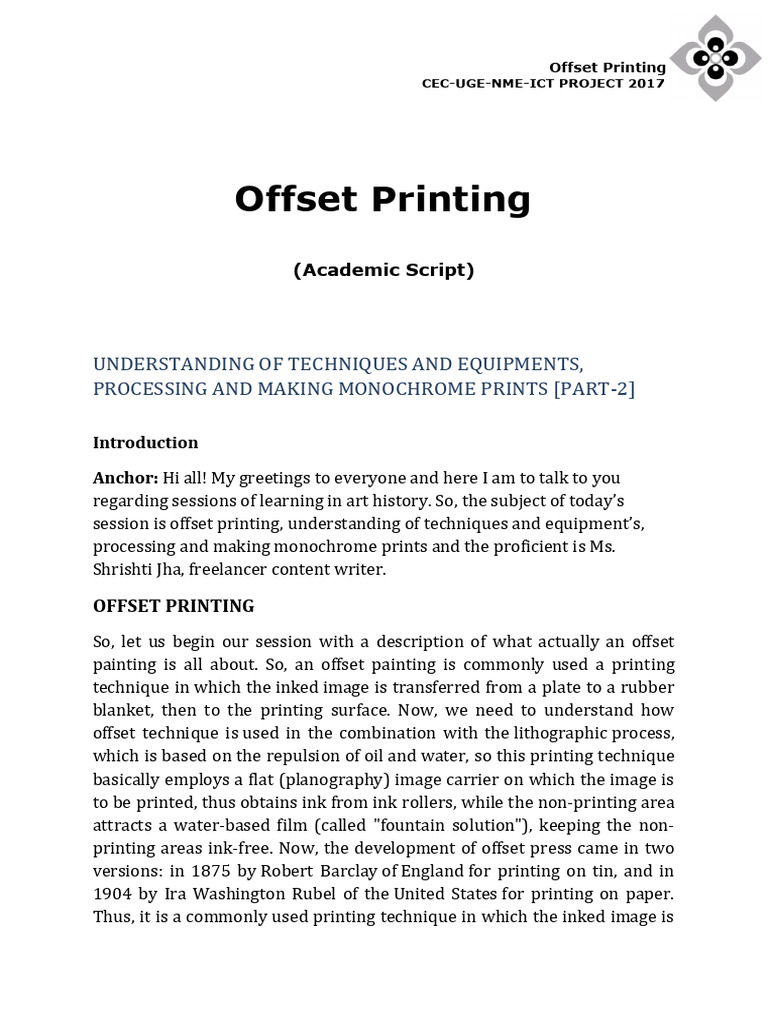 Offset Printing
CEC-UGE-NME-ICT PROJECT 2017

Offset Printing

(Academic Script)

UNDERSTANDING OF TECHNIQUES AND EQUIPMENTS, PROCESSING AND MAKING MONOCHROME PRINTS [PART-2]

Introduction

Anchor: Hi all! My greetings to everyone and here I am to talk to you regarding sessions of learning in art history. So, the subject of today's session is offset printing, understanding of techniques and equipment's, processing and making monochrome prints and the proficient is Ms. Shrishti Jha, freelancer content writer.

OFFSET PRINTING

So, let us begin our session with a description of what actually an offset painting is all about. So, an offset painting is commonly used a printing technique in which the inked image is transferred from a plate to a rubber blanket, then to the printing surface. Now, we need to understand how offset technique is used in the combination with the lithographic process, which is based on the repulsion of oil and water, so this printing technique basically employs a flat (planography) image carrier on which the image is to be printed, thus obtains ink from ink rollers, while the non-printing area attracts a water-based film (called "fountain solution"), keeping the non-printing areas ink-free. Now, the development of offset press came in two versions: in 1875 by Robert Barclay of England for printing on tin, and in 1904 by Ira Washington Rubel of the United States for printing on paper. Thus, it is a commonly used printing technique in which the inked image is